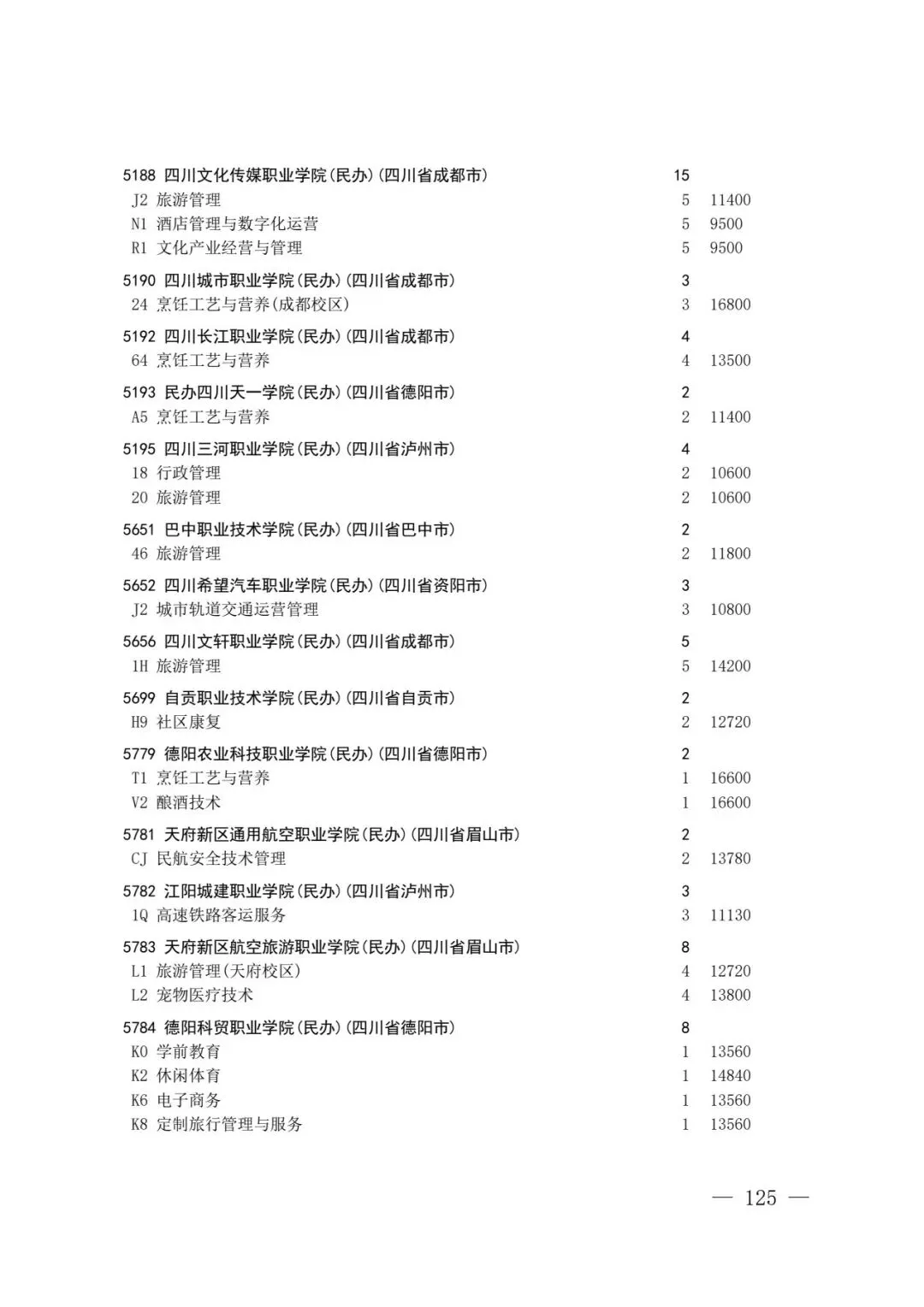 5188 四川文化传媒职业学院(民办)(四川省成都市) 15
J2 旅游管理 5 11400
N1 酒店管理与数字化运营 5 9500
R1 文化产业经营与管理 5 9500

5190 四川城市职业学院(民办)(四川省成都市) 3
24 烹饪工艺与营养(成都校区) 3 16800

5192 四川长江职业学院(民办)(四川省成都市) 4
64 烹饪工艺与营养 4 13500

5193 民办四川天一学院(民办)(四川省德阳市) 2
A5 烹饪工艺与营养 2 11400

5195 四川三河职业学院(民办)(四川省泸州市) 4
18 行政管理 2 10600
20 旅游管理 2 10600

5651 巴中职业技术学院(民办)(四川省巴中市) 2
46 旅游管理 2 11800

5652 四川希望汽车职业学院(民办)(四川省资阳市) 3
J2 城市轨道交通运营管理 3 10800

5656 四川文轩职业学院(民办)(四川省成都市) 5
1H 旅游管理 5 14200

5699 自贡职业技术学院(民办)(四川省自贡市) 2
H9 社区康复 2 12720

5779 德阳农业科技职业学院(民办)(四川省德阳市) 2
T1 烹饪工艺与营养 1 16600
V2 酿酒技术 1 16600

5781 天府新区通用航空职业学院(民办)(四川省眉山市) 2
CJ 民航安全技术管理 2 13780

5782 江阳城建职业学院(民办)(四川省泸州市) 3
1Q 高速铁路客运服务 3 11130

5783 天府新区航空旅游职业学院(民办)(四川省眉山市) 8
L1 旅游管理(天府校区) 4 12720
L2 宠物医疗技术 4 13800

5784 德阳科贸职业学院(民办)(四川省德阳市) 8
K0 学前教育 1 13560
K2 休闲体育 1 14840
K6 电子商务 1 13560
K8 定制旅行管理与服务 1 13560

— 125 —